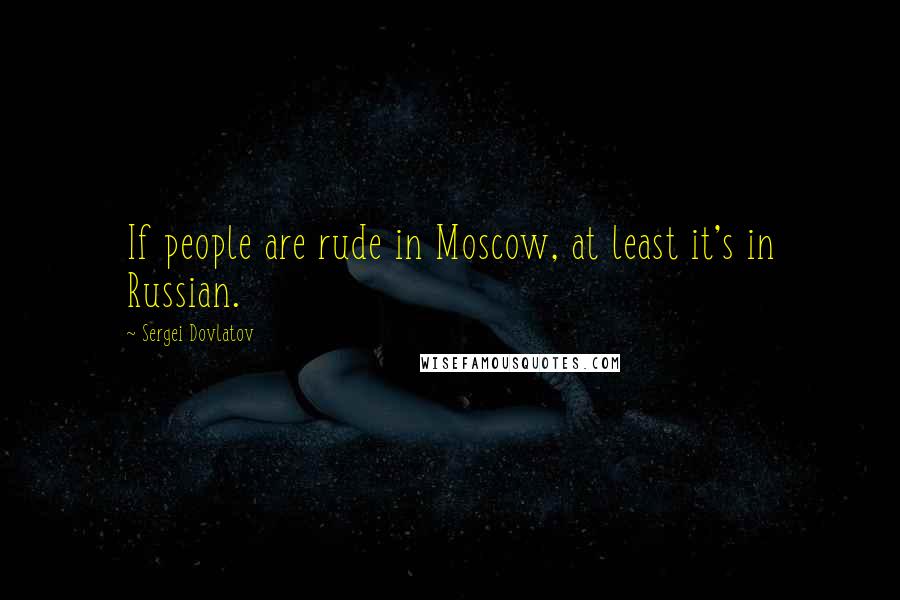 If people are rude in Moscow, at least it's in Russian.

~ Sergei Dovlatov

WISEFAMOUSQUOTES.COM